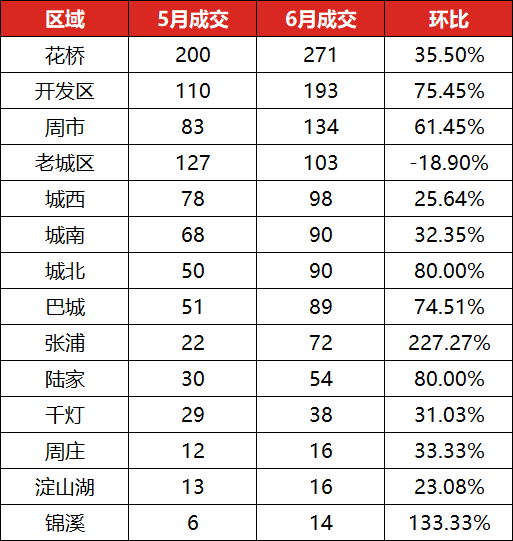 | 区域 | 5月成交 | 6月成交 | 环比 |
|---|---|---|---|
| 花桥 | 200 | 271 | 35.50% |
| 开发区 | 110 | 193 | 75.45% |
| 周市 | 83 | 134 | 61.45% |
| 老城区 | 127 | 103 | -18.90% |
| 城西 | 78 | 98 | 25.64% |
| 城南 | 68 | 90 | 32.35% |
| 城北 | 50 | 90 | 80.00% |
| 巴城 | 51 | 89 | 74.51% |
| 张浦 | 22 | 72 | 227.27% |
| 陆家 | 30 | 54 | 80.00% |
| 千灯 | 29 | 38 | 31.03% |
| 周庄 | 12 | 16 | 33.33% |
| 淀山湖 | 13 | 16 | 23.08% |
| 锦溪 | 6 | 14 | 133.33% |